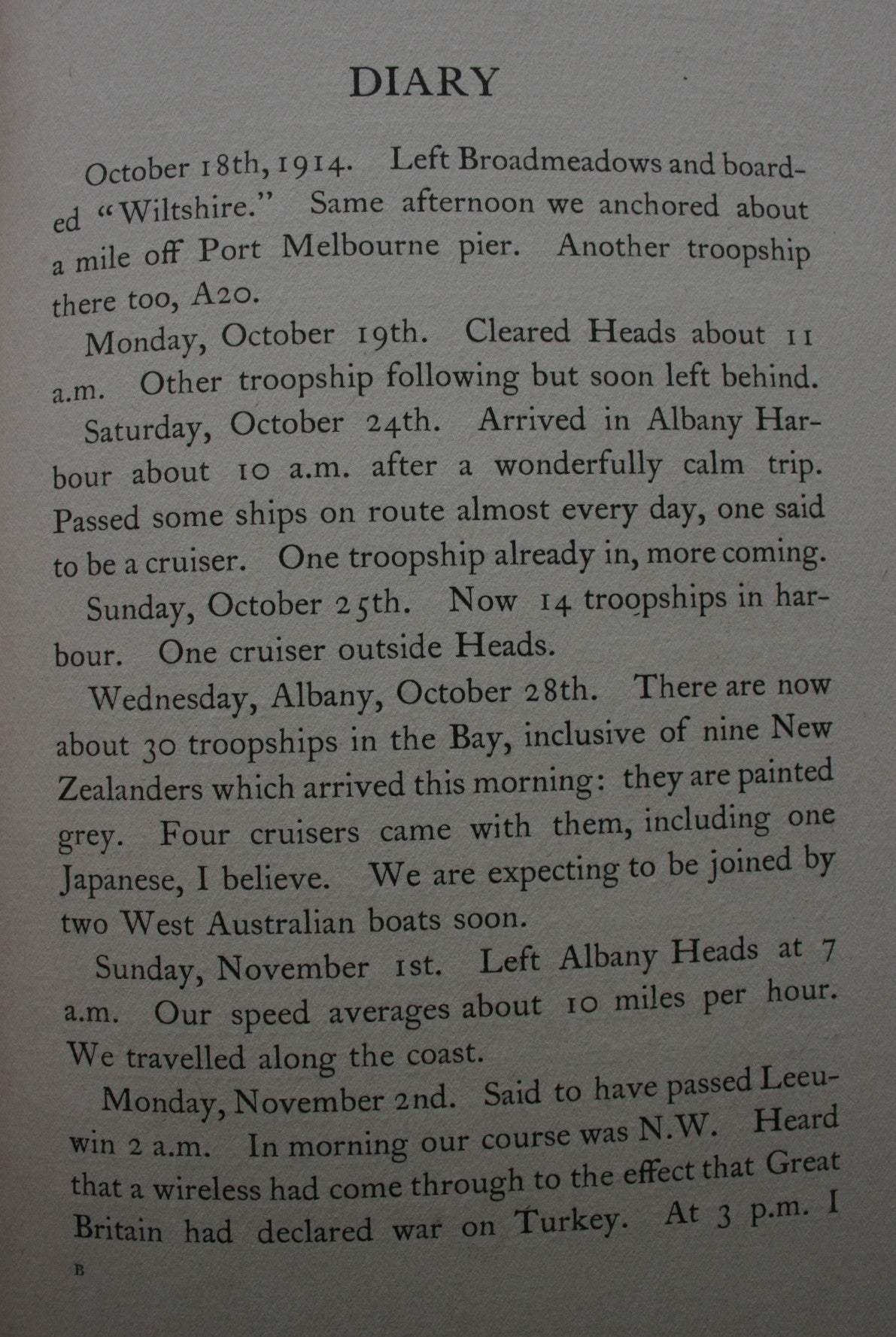 DIARY

October 18th, 1914. Left Broadmeadows and boarded "Wiltshire." Same afternoon we anchored about a mile off Port Melbourne pier. Another troopship there too, A20.

Monday, October 19th. Cleared Heads about 11 a.m. Other troopship following but soon left behind.

Saturday, October 24th. Arrived in Albany Harbour about 10 a.m. after a wonderfully calm trip. Passed some ships on route almost every day, one said to be a cruiser. One troopship already in, more coming.

Sunday, October 25th. Now 14 troopships in harbour. One cruiser outside Heads.

Wednesday, Albany, October 28th. There are now about 30 troopships in the Bay, inclusive of nine New Zealanders which arrived this morning: they are painted grey. Four cruisers came with them, including one Japanese, I believe. We are expecting to be joined by two West Australian boats soon.

Sunday, November 1st. Left Albany Heads at 7 a.m. Our speed averages about 10 miles per hour. We travelled along the coast.

Monday, November 2nd. Said to have passed Leeuwin 2 a.m. In morning our course was N.W. Heard that a wireless had come through to the effect that Great Britain had declared war on Turkey. At 3 p.m. I

B